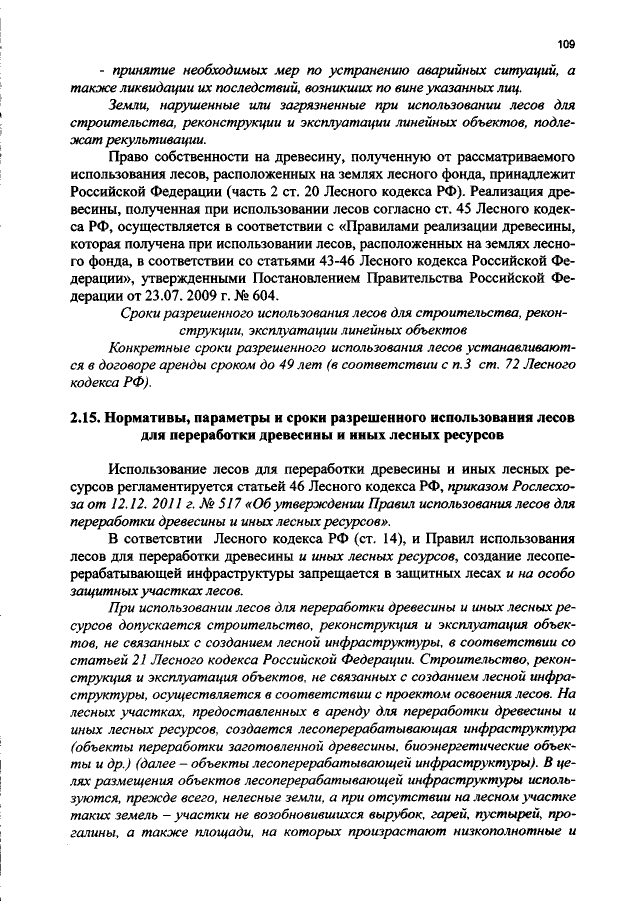 109

- принятие необходимых мер по устранению аварийных ситуаций, а также ликвидации их последствий, возникших по вине указанных лиц.

Земли, нарушенные или загрязненные при использовании лесов для строительства, реконструкции и эксплуатации линейных объектов, подлежат рекультивации.

Право собственности на древесину, полученную от рассматриваемого использования лесов, расположенных на землях лесного фонда, принадлежит Российской Федерации (часть 2 ст. 20 Лесного кодекса РФ). Реализация древесины, полученная при использовании лесов согласно ст. 45 Лесного кодекса РФ, осуществляется в соответствии с «Правилами реализации древесины, которая получена при использовании лесов, расположенных на землях лесного фонда, в соответствии со статьями 43-46 Лесного кодекса Российской Федерации», утвержденными Постановлением Правительства Российской Федерации от 23.07. 2009 г. № 604.

Сроки разрешенного использования лесов для строительства, реконструкции, эксплуатации линейных объектов

Конкретные сроки разрешенного использования лесов устанавливаются в договоре аренды сроком до 49 лет (в соответствии с п.3 ст. 72 Лесного кодекса РФ).

2.15. Нормативы, параметры и сроки разрешенного использования лесов для переработки древесины и иных лесных ресурсов

Использование лесов для переработки древесины и иных лесных ресурсов регламентируется статьей 46 Лесного кодекса РФ, приказом Рослесхоза от 12.12. 2011 г. № 517 «Об утверждении Правил использования лесов для переработки древесины и иных лесных ресурсов».

В сответствии Лесного кодекса РФ (ст. 14), и Правил использования лесов для переработки древесины и иных лесных ресурсов, создание лесоперерабатывающей инфраструктуры запрещается в защитных лесах и на особо защитных участках лесов.

При использовании лесов для переработки древесины и иных лесных ресурсов допускается строительство, реконструкция и эксплуатация объектов, не связанных с созданием лесной инфраструктуры, в соответствии со статьей 21 Лесного кодекса Российской Федерации. Строительство, реконструкция и эксплуатация объектов, не связанных с созданием лесной инфраструктуры, осуществляется в соответствии с проектом освоения лесов. На лесных участках, предоставленных в аренду для переработки древесины и иных лесных ресурсов, создается лесоперерабатывающая инфраструктура (объекты переработки заготовленной древесины, биоэнергетические объекты и др.) (далее – объекты лесоперерабатывающей инфраструктуры). В целях размещения объектов лесоперерабатывающей инфраструктуры используются, прежде всего, нелесные земли, а при отсутствии на лесном участке таких земель – участки не возобновившихся вырубок, гарей, пустырей, прогалины, а также площади, на которых произрастают низкополнотные и